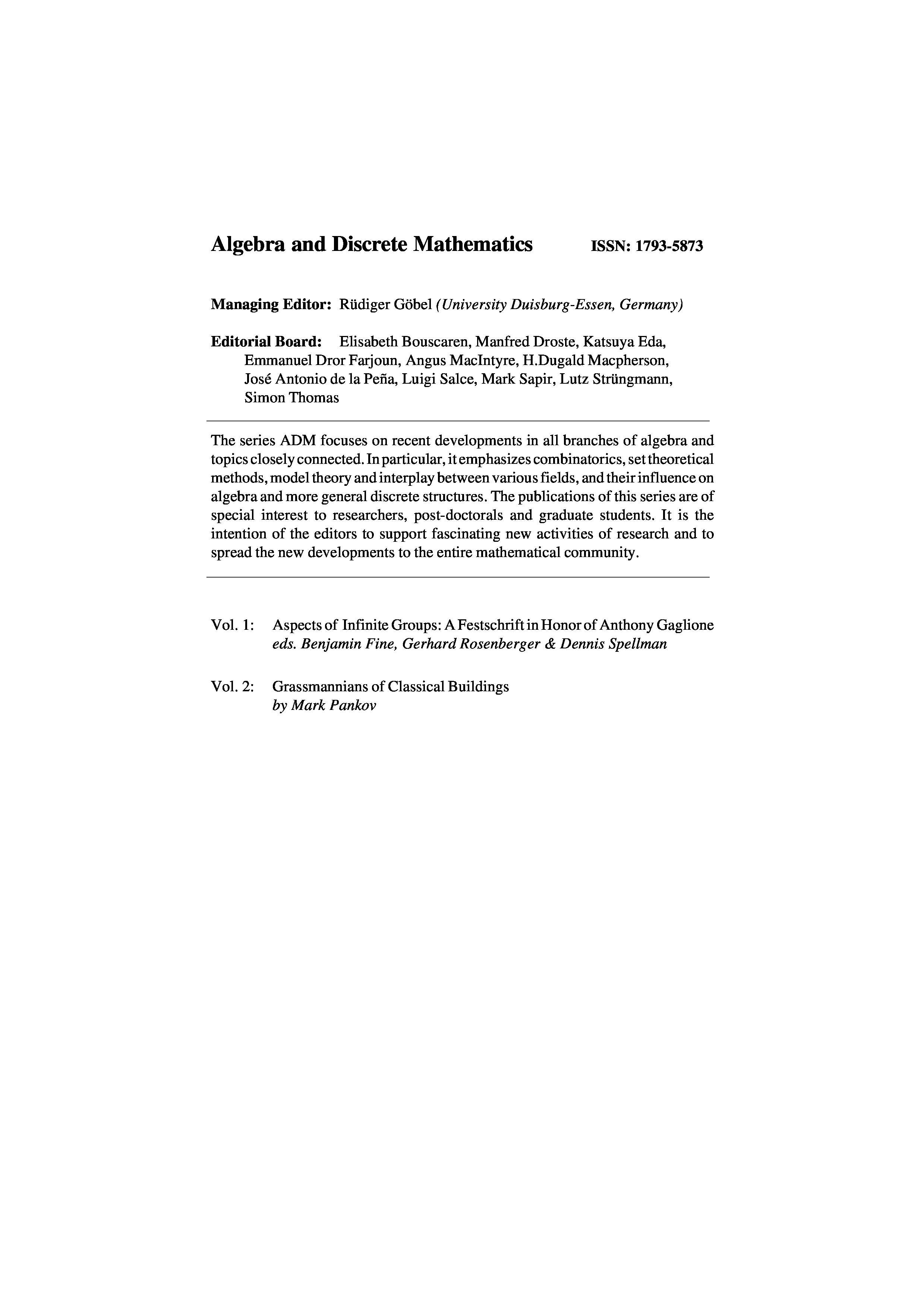 Algebra and Discrete Mathematics ISSN: 1793-5873

Managing Editor: Rüdiger Göbel (University Duisburg-Essen, Germany)

Editorial Board: Elisabeth Bouscaren, Manfred Droste, Katsuya Eda, Emmanuel Dror Farjoun, Angus MacIntyre, H.Dugald Macpherson, José Antonio de la Peña, Luigi Salce, Mark Sapir, Lutz Strüngmann, Simon Thomas

The series ADM focuses on recent developments in all branches of algebra and topics closely connected. In particular, it emphasizes combinatorics, set theoretical methods, model theory and interplay between various fields, and their influence on algebra and more general discrete structures. The publications of this series are of special interest to researchers, post-doctorals and graduate students. It is the intention of the editors to support fascinating new activities of research and to spread the new developments to the entire mathematical community.

Vol. 1: Aspects of Infinite Groups: A Festschrift in Honor of Anthony Gaglione
eds. Benjamin Fine, Gerhard Rosenberger & Dennis Spellman

Vol. 2: Grassmannians of Classical Buildings
by Mark Pankov